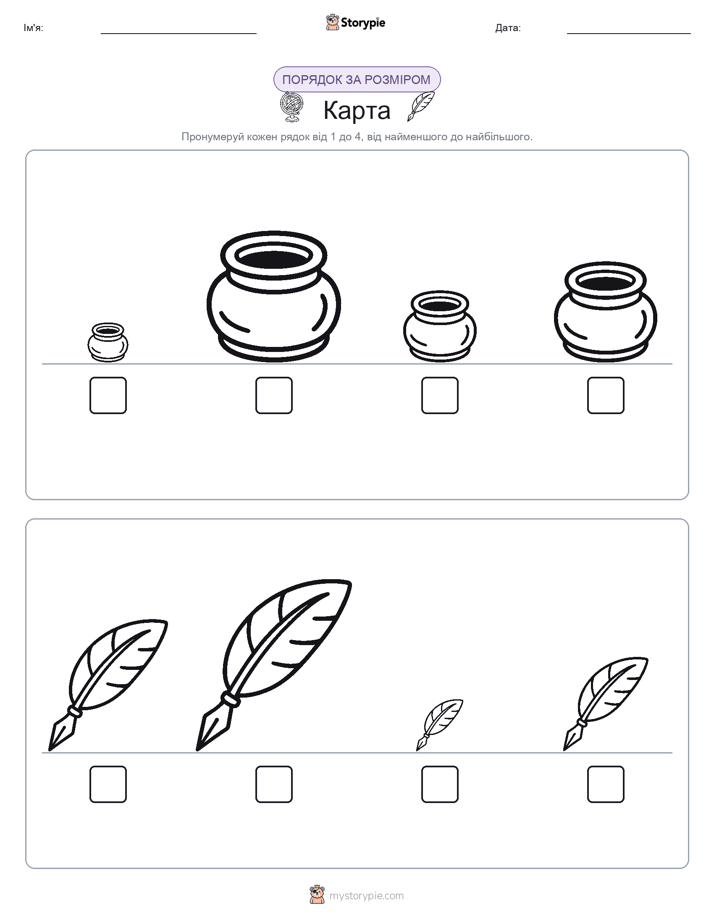 Ім'я:

Storypie

Дата:

ПОРЯДОК ЗА РОЗМІРОМ

Карта

Пронумеруй кожен рядок від 1 до 4, від найменшого до найбільшого.

mystorypie.com